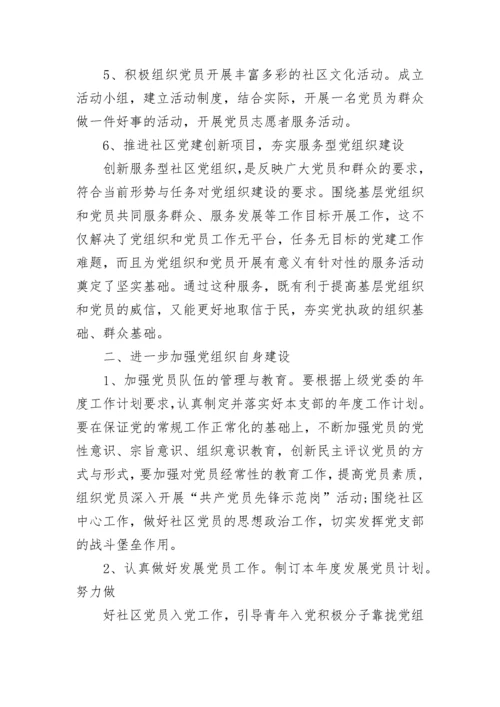 5、积极组织党员开展丰富多彩的社区文化活动。成立活动小组，建立活动制度，结合实际，开展一名党员为群众做一件好事的活动，开展党员志愿者服务活动。

6、推进社区党建创新项目，夯实服务型党组织建设

创新服务型社区党组织，是反映广大党员和群众的要求，符合当前形势与任务对党组织建设的要求。围绕基层党组织和党员共同服务群众、服务发展等工作目标开展工作，这不仅解决了党组织和党员工作无平台，任务无目标的党建工作难题，而且为党组织和党员开展有意义有针对性的服务活动奠定了坚实基础。通过这种服务，既有利于提高基层党组织和党员的威信，又能更好地取信于民，夯实党执政的组织基础、群众基础。

二、进一步加强党组织自身建设

1、加强党员队伍的管理与教育。要根据上级党委的年度工作计划要求，认真制定并落实好本支部的年度工作计划。要在保证党的常规工作正常化的基础上，不断加强党员的党性意识、宗旨意识、组织意识教育，创新民主评议党员的方式与形式，要加强对党员经常性的教育工作，提高党员素质，组织党员深入开展“共产党员先锋示范岗”活动;围绕社区中心工作，做好社区党员的思想政治工作，切实发挥党支部的战斗堡垒作用。

2、认真做好发展党员工作。制订本年度发展党员计划。努力做

好社区党员入党工作，引导青年入党积极分子靠拢党组